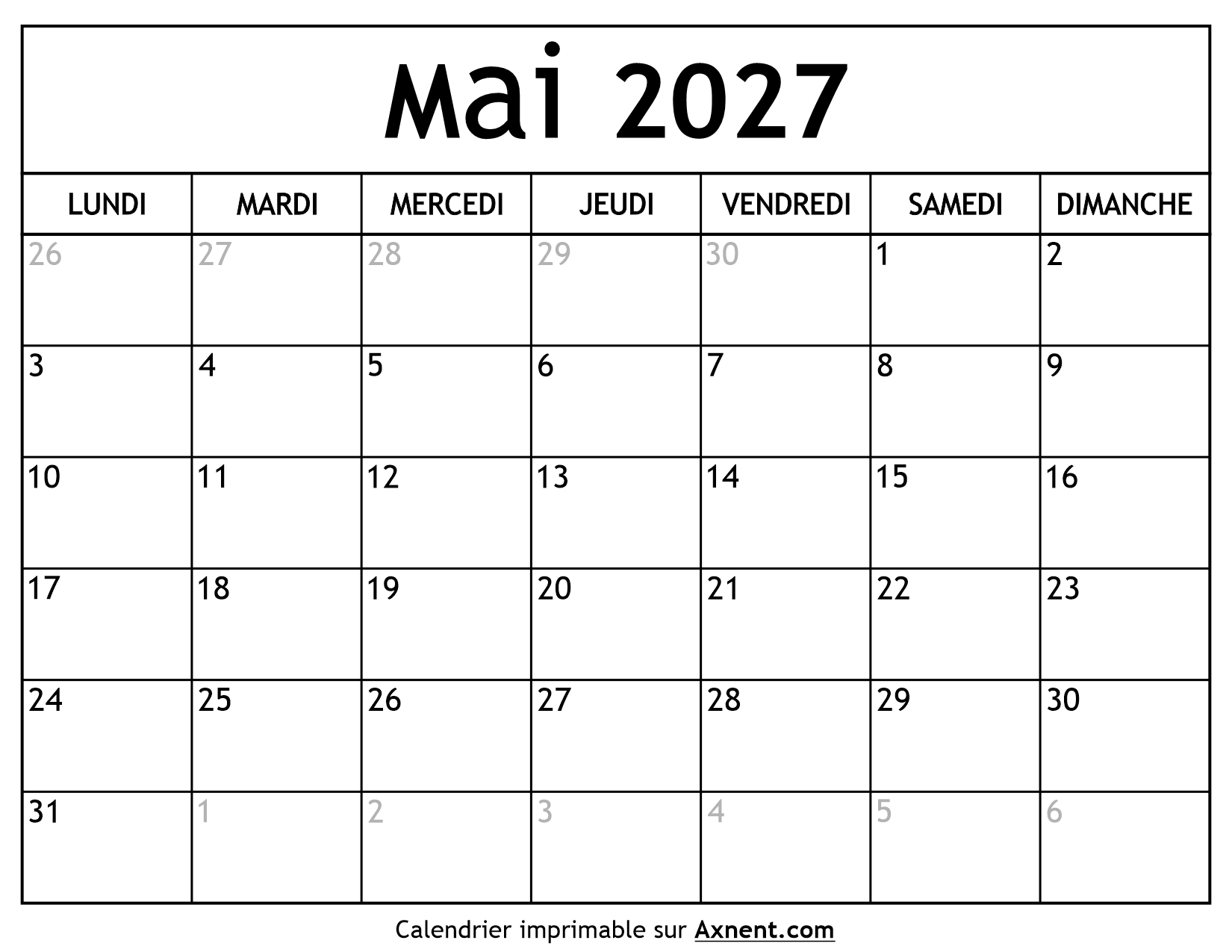 Mai 2027

| LUNDI | MARDI | MERCEDI | JEUDI | VENDREDI | SAMEDI | DIMANCHE |
|---|---|---|---|---|---|---|
| 26 | 27 | 28 | 29 | 30 | 1 | 2 |
| 3 | 4 | 5 | 6 | 7 | 8 | 9 |
| 10 | 11 | 12 | 13 | 14 | 15 | 16 |
| 17 | 18 | 19 | 20 | 21 | 22 | 23 |
| 24 | 25 | 26 | 27 | 28 | 29 | 30 |
| 31 | 1 | 2 | 3 | 4 | 5 | 6 |

Calendrier imprimable sur Axnent.com